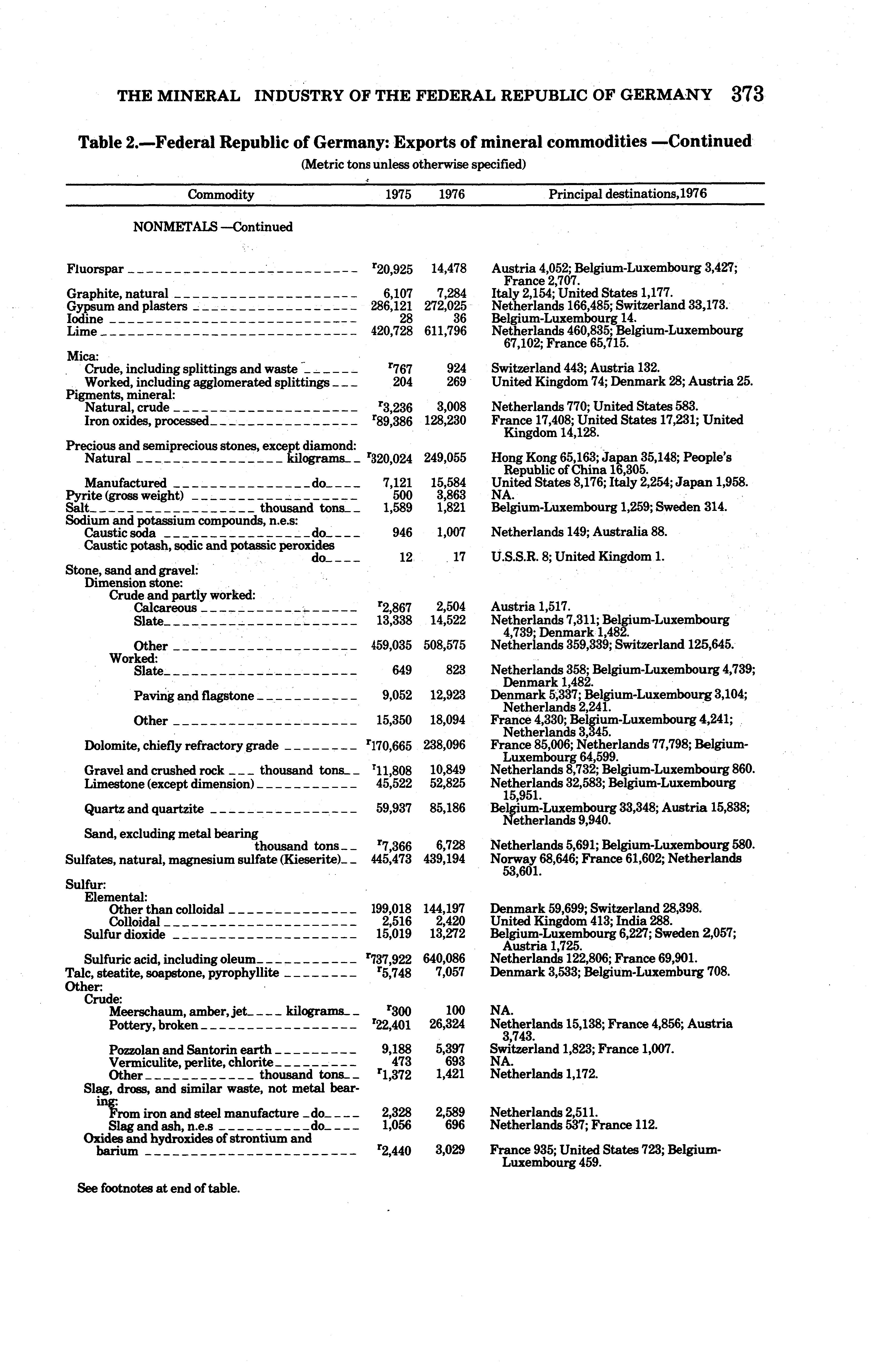 THE MINERAL INDUSTRY OF THE FEDERAL REPUBLIC OF GERMANY 373

Table 2.—Federal Republic of Germany: Exports of mineral commodities —Continued

(Metric tons unless otherwise specified)

| Commodity | 1975 | 1976 | Principal destinations, 1976 |
|---|---|---|---|
| NONMETALS —Continued | | | |
| Fluorspar | $^r$20,925 | 14,478 | Austria 4,052; Belgium-Luxembourg 3,427; France 2,707. |
| Graphite, natural | 6,107 | 7,284 | Italy 2,154; United States 1,177. |
| Gypsum and plasters | 286,121 | 272,025 | Netherlands 166,485; Switzerland 33,173. |
| Iodine | 28 | 36 | Belgium-Luxembourg 14. |
| Lime | 420,728 | 611,796 | Netherlands 460,835; Belgium-Luxembourg 67,102; France 65,715. |
| Mica: | | | |
| Crude, including splittings and waste | $^r$767 | 924 | Switzerland 443; Austria 132. |
| Worked, including agglomerated splittings | 204 | 269 | United Kingdom 74; Denmark 28; Austria 25. |
| Pigments, mineral: | | | |
| Natural, crude | $^r$3,236 | 3,008 | Netherlands 770; United States 583. |
| Iron oxides, processed | $^r$89,386 | 128,230 | France 17,408; United States 17,231; United Kingdom 14,128. |
| Precious and semiprecious stones, except diamond: | | | |
| Natural kilograms | $^r$320,024 | 249,055 | Hong Kong 65,163; Japan 35,148; People's Republic of China 16,305. |
| Manufactured do | 7,121 | 15,584 | United States 8,176; Italy 2,254; Japan 1,958. |
| Pyrite (gross weight) | 500 | 3,863 | NA. |
| Salt thousand tons | 1,589 | 1,821 | Belgium-Luxembourg 1,259; Sweden 314. |
| Sodium and potassium compounds, n.e.s: | | | |
| Caustic soda do | 946 | 1,007 | Netherlands 149; Australia 88. |
| Caustic potash, sodic and potassic peroxides do | 12 | 17 | U.S.S.R. 8; United Kingdom 1. |
| Stone, sand and gravel: | | | |
| Dimension stone: | | | |
| Crude and partly worked: | | | |
| Calcareous | $^r$2,867 | 2,504 | Austria 1,517. |
| Slate | 13,338 | 14,522 | Netherlands 7,311; Belgium-Luxembourg 4,739; Denmark 1,482. |
| Other | 459,035 | 508,575 | Netherlands 359,339; Switzerland 125,645. |
| Worked: | | | |
| Slate | 649 | 823 | Netherlands 358; Belgium-Luxembourg 4,739; Denmark 1,482. |
| Paving and flagstone | 9,052 | 12,923 | Denmark 5,337; Belgium-Luxembourg 3,104; Netherlands 2,241. |
| Other | 15,350 | 18,094 | France 4,330; Belgium-Luxembourg 4,241; Netherlands 3,345. |
| Dolomite, chiefly refractory grade | $^r$170,665 | 238,096 | France 85,006; Netherlands 77,798; Belgium-Luxembourg 64,599. |
| Gravel and crushed rock thousand tons | $^r$11,808 | 10,849 | Netherlands 8,732; Belgium-Luxembourg 860. |
| Limestone (except dimension) | 45,522 | 52,825 | Netherlands 32,583; Belgium-Luxembourg 15,951. |
| Quartz and quartzite | 59,937 | 85,186 | Belgium-Luxembourg 33,348; Austria 15,838; Netherlands 9,940. |
| Sand, excluding metal bearing thousand tons | $^r$7,366 | 6,728 | Netherlands 5,691; Belgium-Luxembourg 580. |
| Sulfates, natural, magnesium sulfate (Kieserite) | 445,473 | 439,194 | Norway 68,646; France 61,602; Netherlands 53,601. |
| Sulfur: | | | |
| Elemental: | | | |
| Other than colloidal | 199,018 | 144,197 | Denmark 59,699; Switzerland 28,398. |
| Colloidal | 2,516 | 2,420 | United Kingdom 413; India 288. |
| Sulfur dioxide | 15,019 | 13,272 | Belgium-Luxembourg 6,227; Sweden 2,057; Austria 1,725. |
| Sulfuric acid, including oleum | $^r$737,922 | 640,086 | Netherlands 122,806; France 69,901. |
| Talc, steatite, soapstone, pyrophyllite | $^r$5,748 | 7,057 | Denmark 3,533; Belgium-Luxemburg 708. |
| Other: | | | |
| Crude: | | | |
| Meerschaum, amber, jet kilograms | $^r$300 | 100 | NA. |
| Pottery, broken | $^r$22,401 | 26,324 | Netherlands 15,138; France 4,856; Austria 3,743. |
| Pozzolan and Santorin earth | 9,188 | 5,397 | Switzerland 1,823; France 1,007. |
| Vermiculite, perlite, chlorite | 473 | 693 | NA. |
| Other thousand tons | $^r$1,372 | 1,421 | Netherlands 1,172. |
| Slag, dross, and similar waste, not metal bearing: | | | |
| From iron and steel manufacture do | 2,328 | 2,589 | Netherlands 2,511. |
| Slag and ash, n.e.s do | 1,056 | 696 | Netherlands 537; France 112. |
| Oxides and hydroxides of strontium and barium | $^r$2,440 | 3,029 | France 935; United States 723; Belgium-Luxembourg 459. |

See footnotes at end of table.